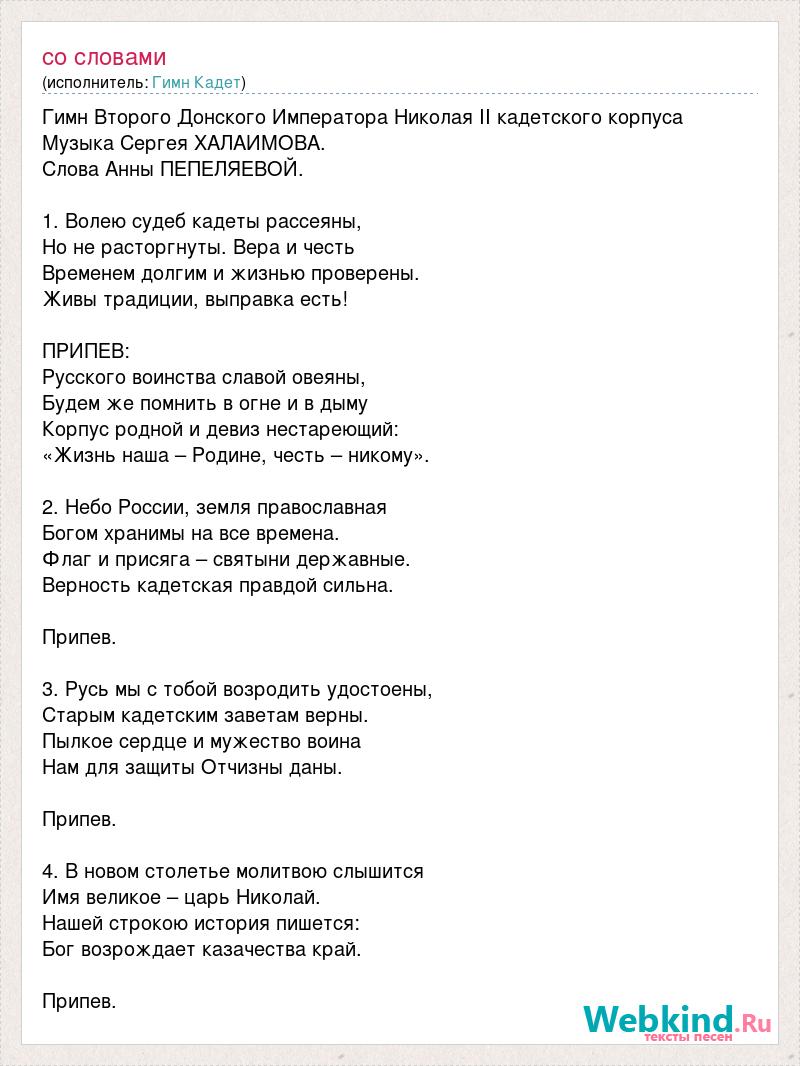 со словами
(исполнитель: Гимн Кадет)

Гимн Второго Донского Императора Николая II кадетского корпуса
Музыка Сергея ХАЛАИМОВА.
Слова Анны ПЕПЕЛЯЕВОЙ.

1. Волею судеб кадеты рассеяны,
Но не расторгнуты. Вера и честь
Временем долгим и жизнью проверены.
Живы традиции, выправка есть!

ПРИПЕВ:
Русского воинства славой овеяны,
Будем же помнить в огне и в дыму
Корпус родной и девиз нестареющий:
«Жизнь наша – Родине, честь – никому».

2. Небо России, земля православная
Богом хранимы на все времена.
Флаг и присяга – святыни державные.
Верность кадетская правдой сильна.

Припев.

3. Русь мы с тобой возродить удостоены,
Старым кадетским заветам верны.
Пылкое сердце и мужество воина
Нам для защиты Отчизны даны.

Припев.

4. В новом столетье молитвою слышится
Имя великое – царь Николай.
Нашей строкою история пишется:
Бог возрождает казачества край.

Припев.

Webkind.Ru
тексты песен